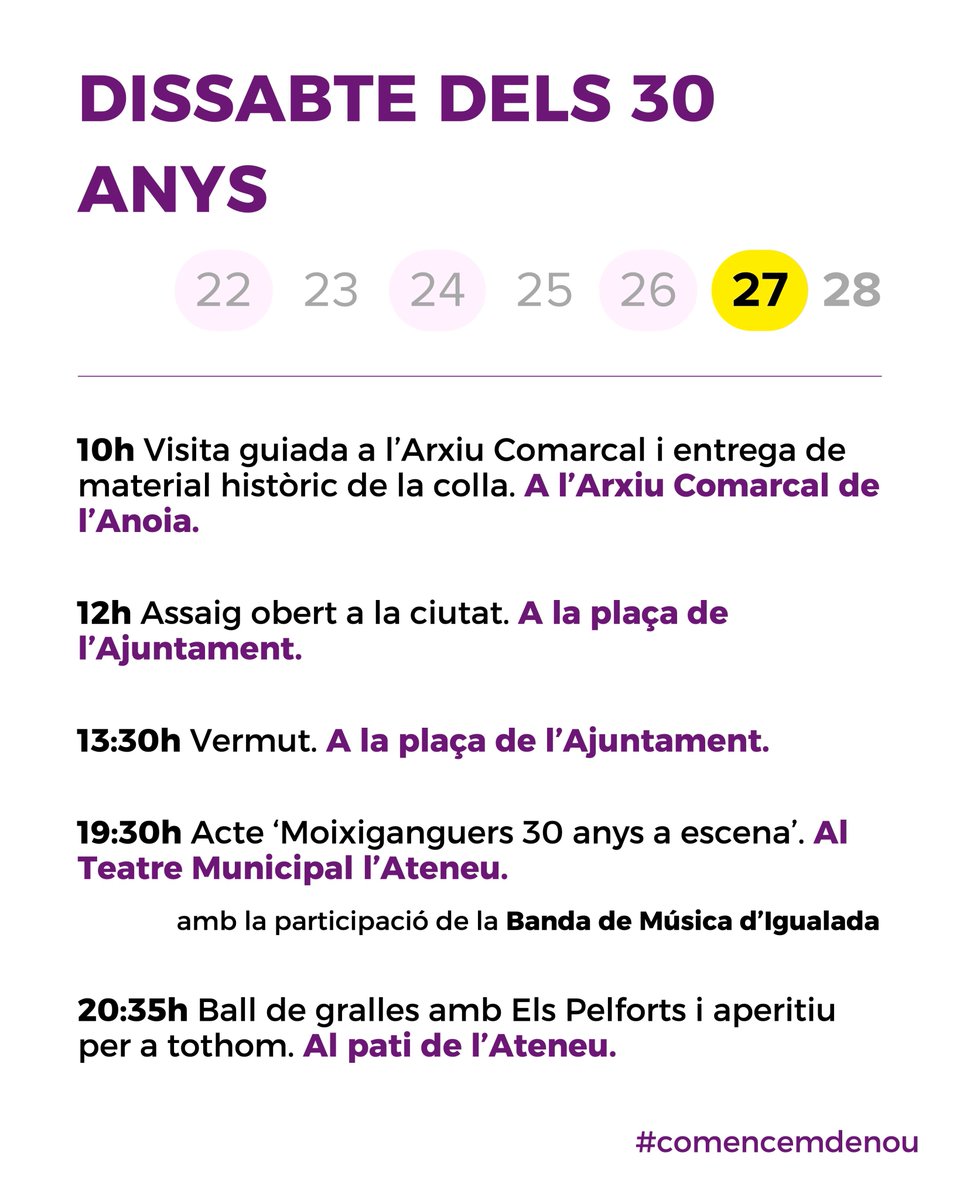 DISSABTE DELS 30 ANYS

22 23 24 25 26 27 28

10h Visita guiada a l’Arxiu Comarcal i entrega de material històric de la colla. A l’Arxiu Comarcal de l’Anoia.

12h Assaig obert a la ciutat. A la plaça de l’Ajuntament.

13:30h Vermut. A la plaça de l’Ajuntament.

19:30h Acte ‘Moixiganguers 30 anys a escena’. Al Teatre Municipal l’Ateneu.

amb la participació de la Banda de Música d’Igualada

20:35h Ball de gralles amb Els Pelforts i aperitiu per a tothom. Al pati de l’Ateneu.

#comencemdenou